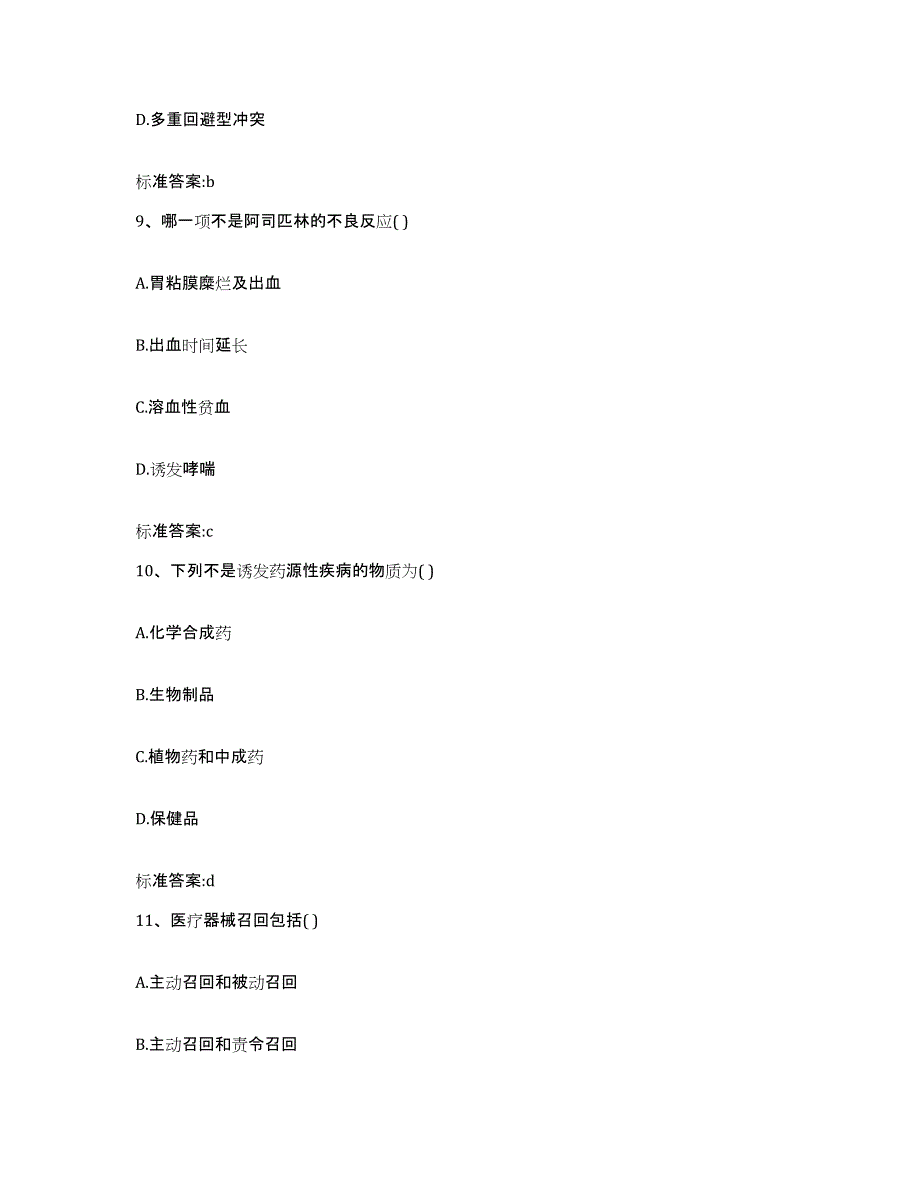 D.多重回避型冲突

标准答案:b

9、哪一项不是阿司匹林的不良反应( )

A.胃粘膜糜烂及出血

B.出血时间延长

C.溶血性贫血

D.诱发哮喘

标准答案:c

10、下列不是诱发药源性疾病的物质为( )

A.化学合成药

B.生物制品

C.植物药和中成药

D.保健品

标准答案:d

11、医疗器械召回包括( )

A.主动召回和被动召回

B.主动召回和责令召回